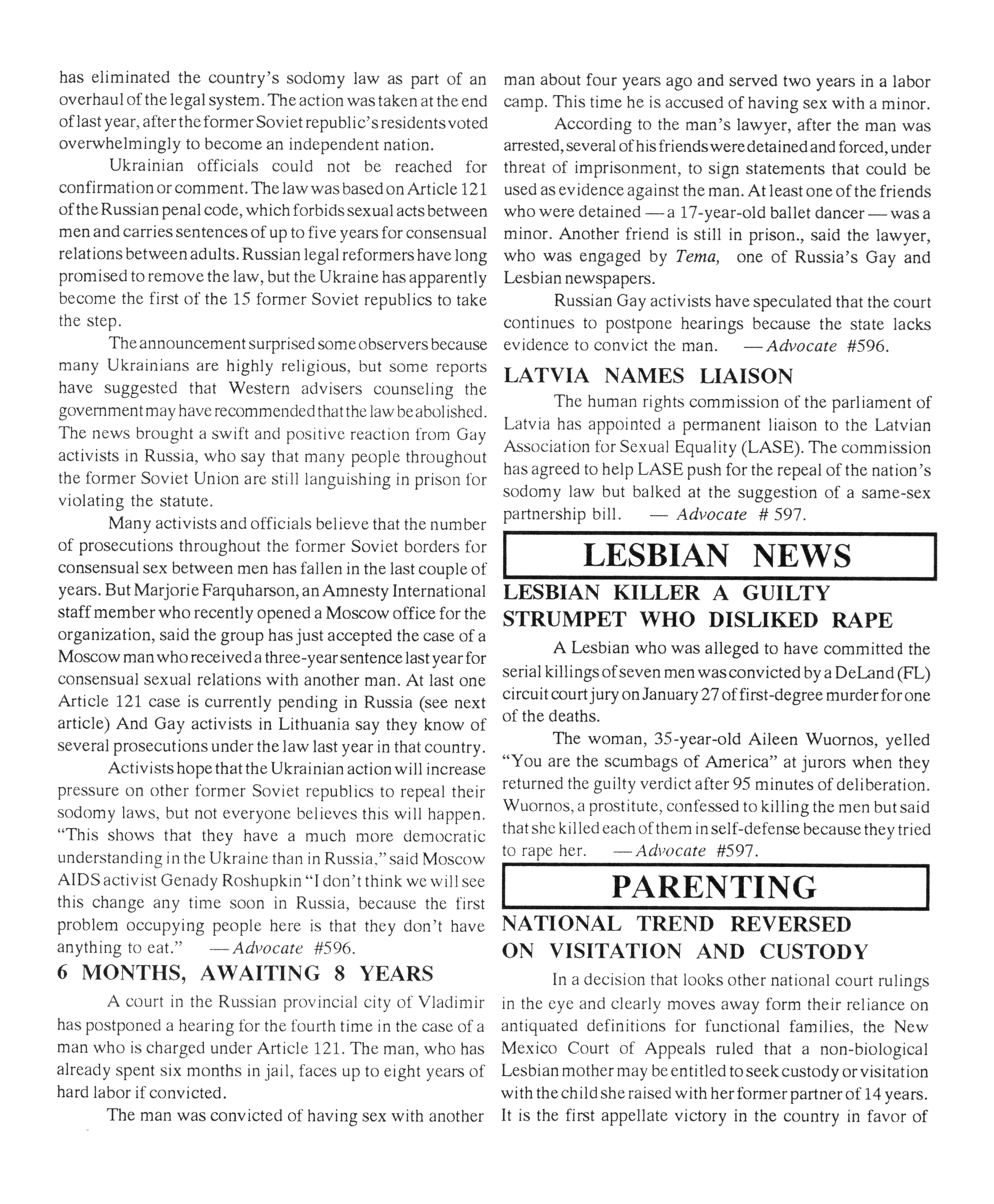 has eliminated the country's sodomy law as part of an overhaul of the legal system. The action was taken at the end of last year, after the former Soviet republic's residents voted overwhelmingly to become an independent nation.

Ukrainian officials could not be reached for confirmation or comment. The law was based on Article 121 of the Russian penal code, which forbids sexual acts between men and carries sentences of up to five years for consensual relations between adults. Russian legal reformers have long promised to remove the law, but the Ukraine has apparently become the first of the 15 former Soviet republics to take the step.

The announcement surprised some observers because many Ukrainians are highly religious, but some reports have suggested that Western advisers counseling the government may have recommended that the law be abolished. The news brought a swift and positive reaction from Gay activists in Russia, who say that many people throughout the former Soviet Union are still languishing in prison for violating the statute.

Many activists and officials believe that the number of prosecutions throughout the former Soviet borders for consensual sex between men has fallen in the last couple of years. But Marjorie Farquharson, an Amnesty International staff member who recently opened a Moscow office for the organization, said the group has just accepted the case of a Moscow man who received a three-year sentence last year for consensual sexual relations with another man. At last one Article 121 case is currently pending in Russia (see next article) And Gay activists in Lithuania say they know of several prosecutions under the law last year in that country.

Activists hope that the Ukrainian action will increase pressure on other former Soviet republics to repeal their sodomy laws, but not everyone believes this will happen. "This shows that they have a much more democratic understanding in the Ukraine than in Russia," said Moscow AIDS activist Genady Roshupkin "I don't think we will see this change any time soon in Russia, because the first problem occupying people here is that they don't have anything to eat." —Advocate #596.

6 MONTHS, AWAITING 8 YEARS

A court in the Russian provincial city of Vladimir has postponed a hearing for the fourth time in the case of a man who is charged under Article 121. The man, who has already spent six months in jail, faces up to eight years of hard labor if convicted.

The man was convicted of having sex with another man about four years ago and served two years in a labor camp. This time he is accused of having sex with a minor.

According to the man's lawyer, after the man was arrested, several of his friends were detained and forced, under threat of imprisonment, to sign statements that could be used as evidence against the man. At least one of the friends who were detained — a 17-year-old ballet dancer — was a minor. Another friend is still in prison., said the lawyer, who was engaged by Tema, one of Russia's Gay and Lesbian newspapers.

Russian Gay activists have speculated that the court continues to postpone hearings because the state lacks evidence to convict the man. —Advocate #596.

LATVIA NAMES LIAISON

The human rights commission of the parliament of Latvia has appointed a permanent liaison to the Latvian Association for Sexual Equality (LASE). The commission has agreed to help LASE push for the repeal of the nation's sodomy law but balked at the suggestion of a same-sex partnership bill. — Advocate # 597.

LESBIAN NEWS

LESBIAN KILLER A GUILTY STRUMPET WHO DISLIKED RAPE

A Lesbian who was alleged to have committed the serial killings of seven men was convicted by a DeLand (FL) circuit court jury on January 27 of first-degree murder for one of the deaths.

The woman, 35-year-old Aileen Wuornos, yelled "You are the scumbags of America" at jurors when they returned the guilty verdict after 95 minutes of deliberation. Wuornos, a prostitute, confessed to killing the men but said that she killed each of them in self-defense because they tried to rape her. —Advocate #597.

PARENTING

NATIONAL TREND REVERSED ON VISITATION AND CUSTODY

In a decision that looks other national court rulings in the eye and clearly moves away form their reliance on antiquated definitions for functional families, the New Mexico Court of Appeals ruled that a non-biological Lesbian mother may be entitled to seek custody or visitation with the child she raised with her former partner of 14 years. It is the first appellate victory in the country in favor of